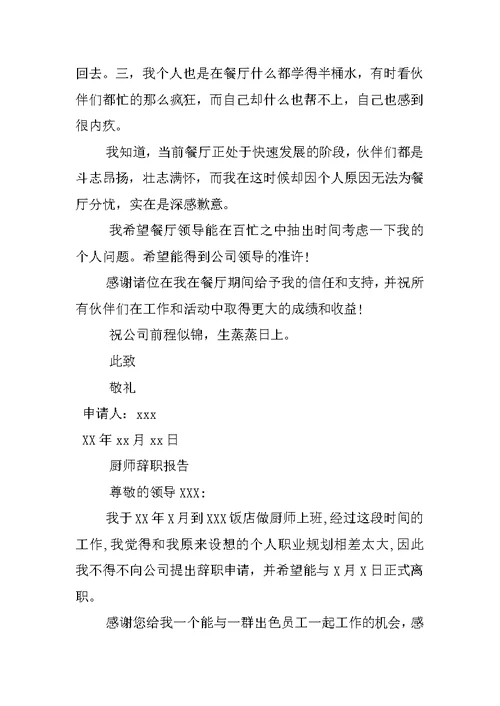 回去。三，我个人也是在餐厅什么都学得半桶水，有时看伙伴们都忙的那么疯狂，而自己却什么也帮不上，自己也感到很内疚。

我知道，当前餐厅正处于快速发展的阶段，伙伴们都是斗志昂扬，壮志满怀，而我在这时候却因个人原因无法为餐厅分忧，实在是深感歉意。

我希望餐厅领导能在百忙之中抽出时间考虑一下我的个人问题。希望能得到公司领导的准许！

感谢诸位在我在餐厅期间给予我的信任和支持，并祝所有伙伴们在工作和活动中取得更大的成绩和收益！

祝公司前程似锦，生蒸蒸日上。

此致

敬礼

申请人：xxx

XX年xx月xx日

厨师辞职报告

尊敬的领导XXX：

我于XX年X月到XXX饭店做厨师上班，经过这段时间的工作，我觉得和我原来设想的个人职业规划相差太大，因此我不得不向公司提出辞职申请，并希望能与X月X日正式离职。

感谢您给我一个能与一群出色员工一起工作的机会，感